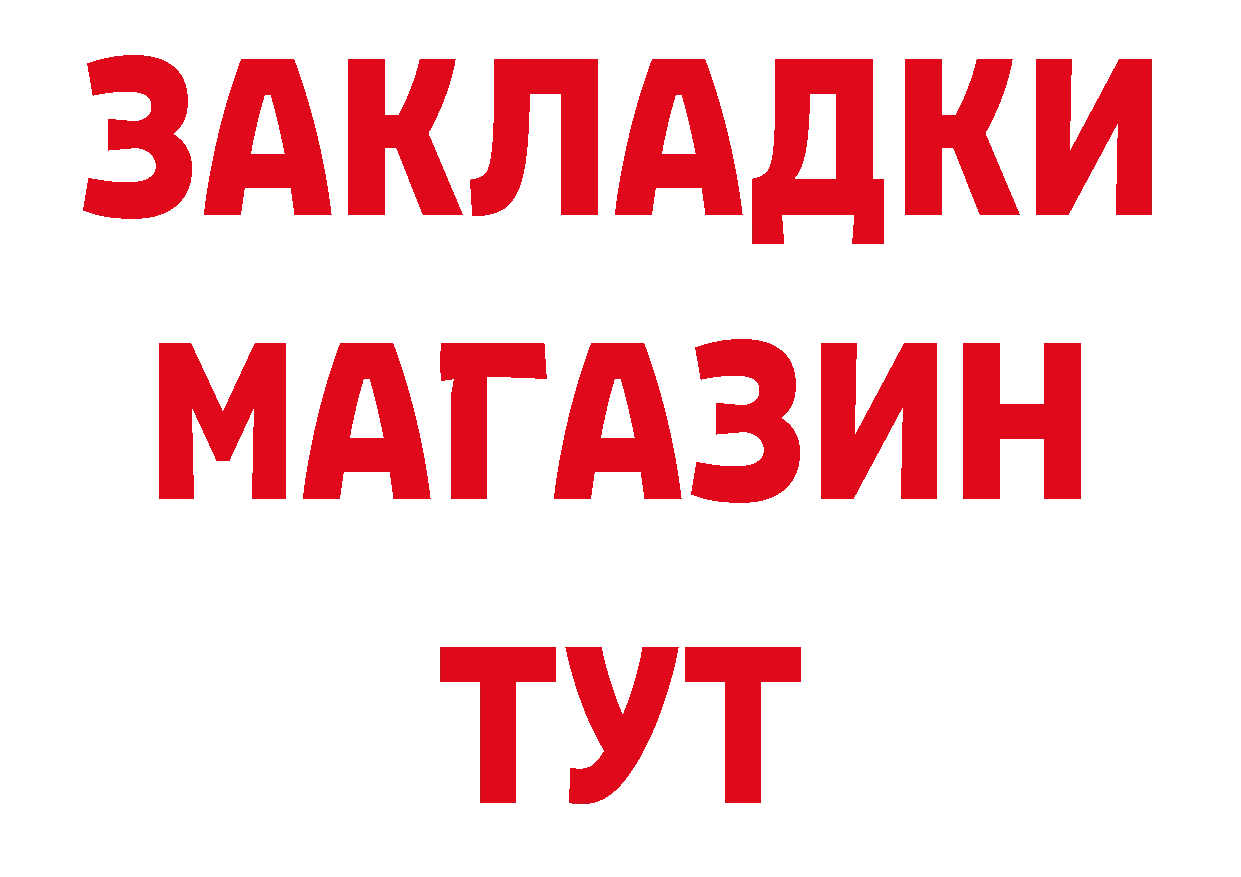 ЗАКЛАДКИ
МАГАЗИН
ТУТ